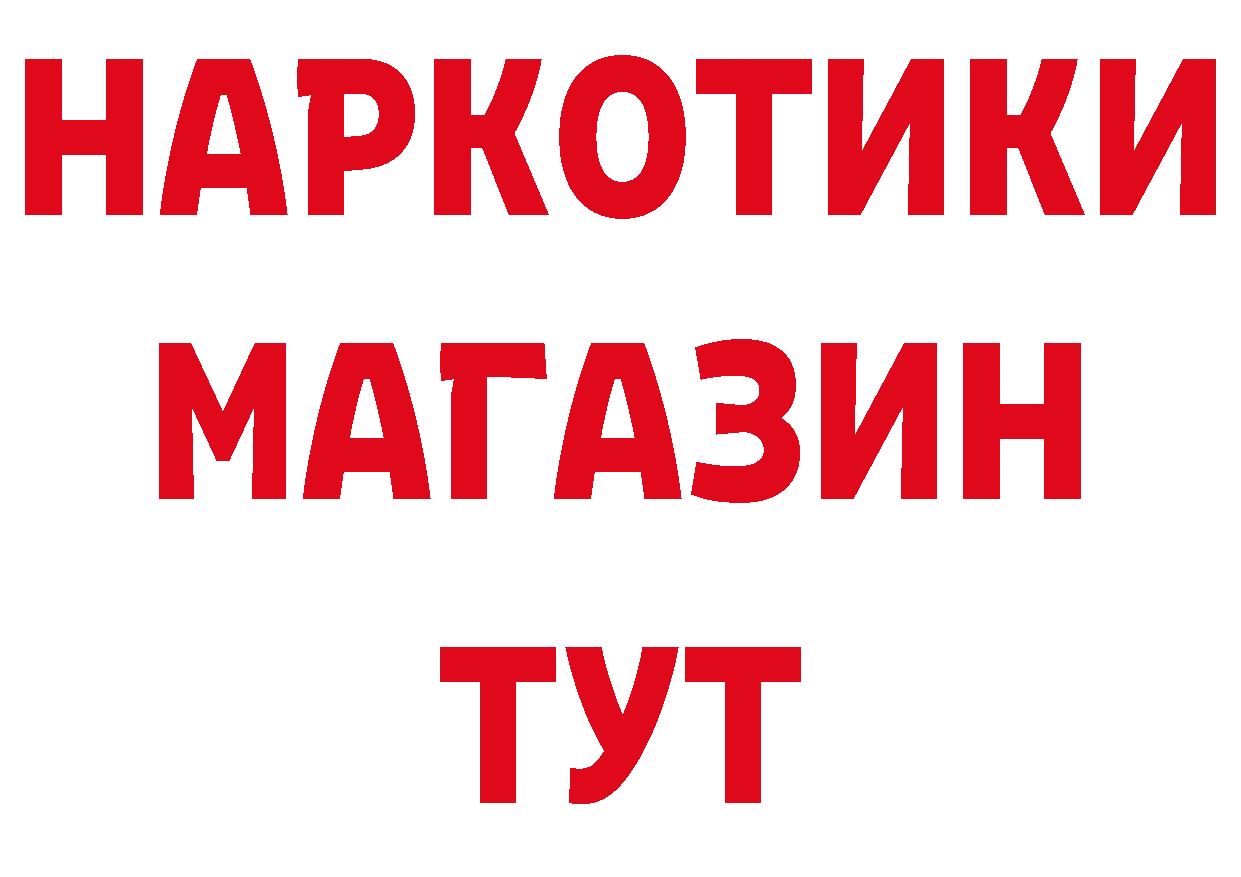 НАРКОТИКИ МАГАЗИН ТУТ